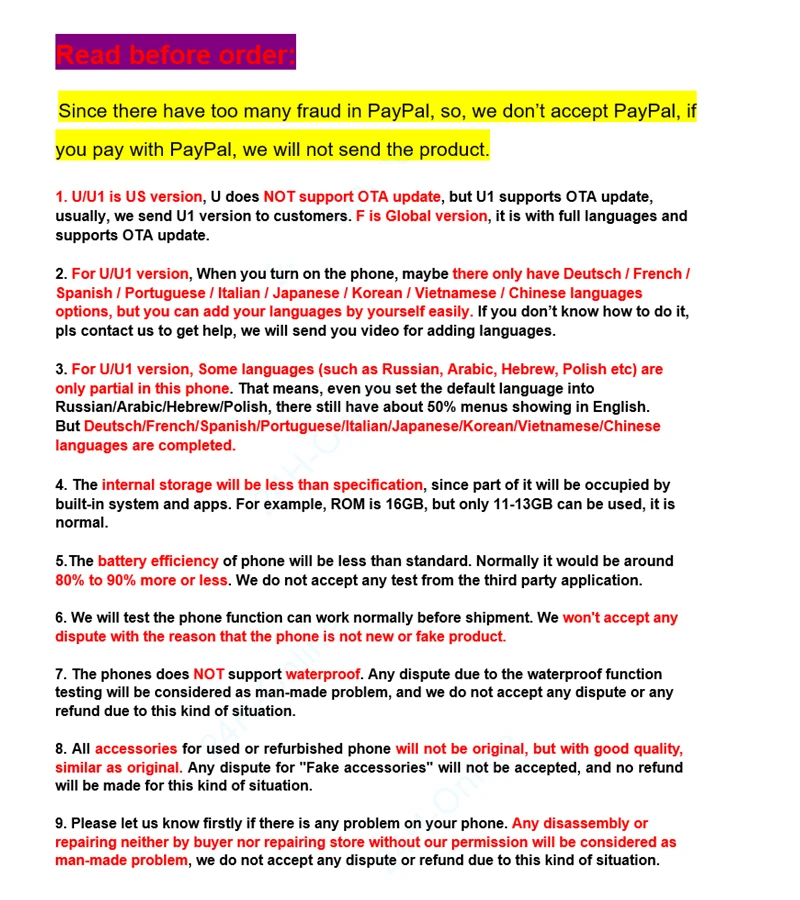 Read before order:

Since there have too many fraud in PayPal, so, we don't accept PayPal, if you pay with PayPal, we will not send the product.

1. U/U1 is US version, U does NOT support OTA update, but U1 supports OTA update, usually, we send U1 version to customers. F is Global version, it is with full languages and supports OTA update.

2. For U/U1 version, When you turn on the phone, maybe there only have Deutsch / French / Spanish / Portuguese / Italian / Japanese / Korean / Vietnamese / Chinese languages options, but you can add your languages by yourself easily. If you don't know how to do it, pls contact us to get help, we will send you video for adding languages.

3. For U/U1 version, Some languages (such as Russian, Arabic, Hebrew, Polish etc) are only partial in this phone. That means, even you set the default language into Russian/Arabic/Hebrew/Polish, there still have about 50% menus showing in English. But Deutsch/French/Spanish/Portuguese/Italian/Japanese/Korean/Vietnamese/Chinese languages are completed.

4. The internal storage will be less than specification, since part of it will be occupied by built-in system and apps. For example, ROM is 16GB, but only 11-13GB can be used, it is normal.

5.The battery efficiency of phone will be less than standard. Normally it would be around 80% to 90% more or less. We do not accept any test from the third party application.

6. We will test the phone function can work normally before shipment. We won't accept any dispute with the reason that the phone is not new or fake product.

7. The phones does NOT support waterproof. Any dispute due to the waterproof function testing will be considered as man-made problem, and we do not accept any dispute or any refund due to this kind of situation.

8. All accessories for used or refurbished phone will not be original, but with good quality, similar as original. Any dispute for "Fake accessories" will not be accepted, and no refund will be made for this kind of situation.

9. Please let us know firstly if there is any problem on your phone. Any disassembly or repairing neither by buyer nor repairing store without our permission will be considered as man-made problem, we do not accept any dispute or refund due to this kind of situation.